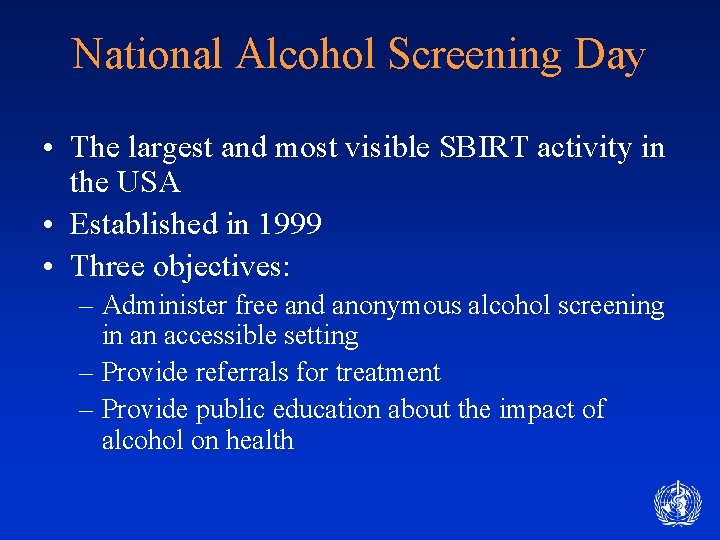 National Alcohol Screening Day

• The largest and most visible SBIRT activity in the USA
• Established in 1999
• Three objectives:
– Administer free and anonymous alcohol screening in an accessible setting
– Provide referrals for treatment
– Provide public education about the impact of alcohol on health